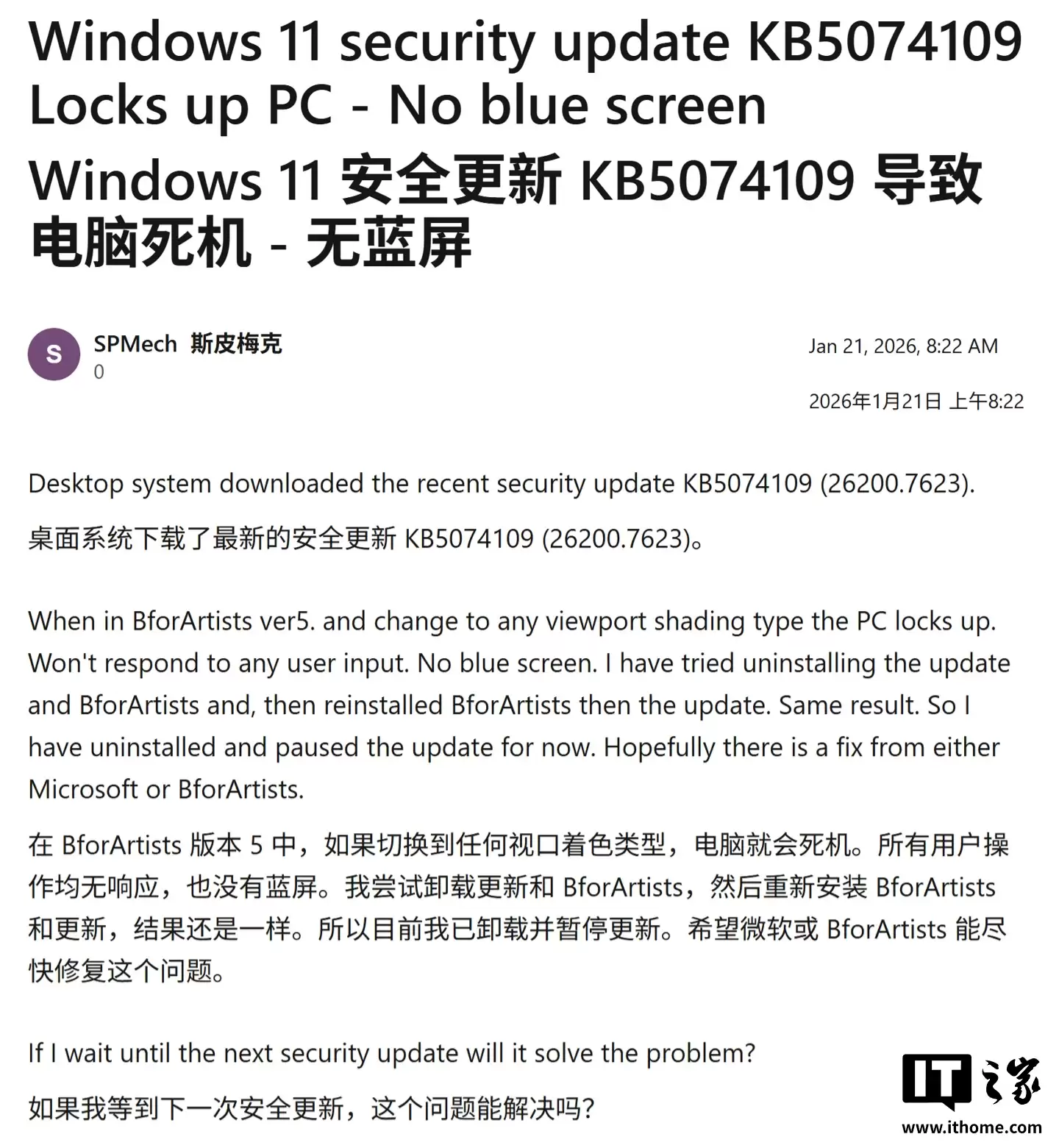 Windows 11 security update KB5074109 Locks up PC - No blue screen

Windows 11 安全更新 KB5074109 导致电脑死机 - 无蓝屏

S

SPMech 斯皮梅克
0

Jan 21, 2026, 8:22 AM

2026年1月21日 上午8:22

Desktop system downloaded the recent security update KB5074109 (26200.7623).

桌面系统下载了最新的安全更新 KB5074109 (26200.7623)。

When in BforArtists ver5. and change to any viewport shading type the PC locks up. Won't respond to any user input. No blue screen. I have tried uninstalling the update and BforArtists and, then reinstalled BforArtists then the update. Same result. So I have uninstalled and paused the update for now. Hopefully there is a fix from either Microsoft or BforArtists.

在 BforArtists 版本 5 中，如果切换到任何视口着色类型，电脑就会死机。所有用户操作均无响应，也没有蓝屏。我尝试卸载更新和 BforArtists，然后重新安装 BforArtists 和更新，结果还是一样。所以目前我已卸载并暂停更新。希望微软或 BforArtists 能尽快修复这个问题。

If I wait until the next security update will it solve the problem?

如果我等到下一次安全更新，这个问题能解决吗？

IT之家
www.ithome.com